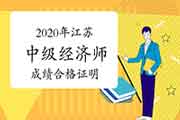 2020年江苏
中级经济师
成绩合格证明